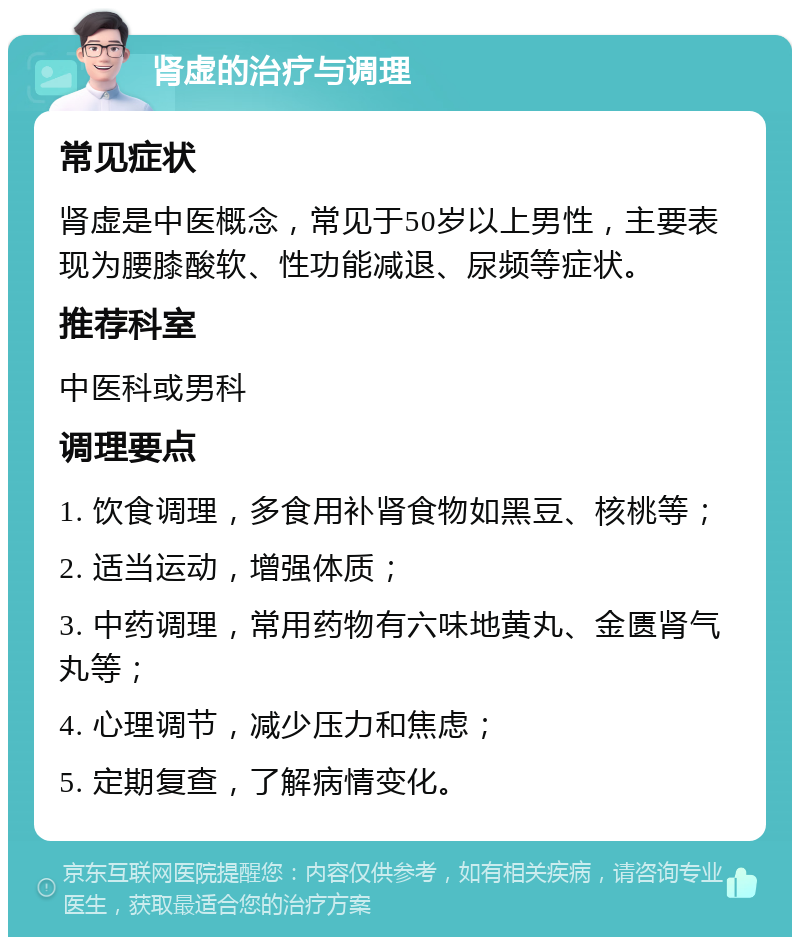 肾虚的治疗与调理

常见症状

肾虚是中医概念，常见于50岁以上男性，主要表现为腰膝酸软、性功能减退、尿频等症状。

推荐科室

中医科或男科

调理要点

1. 饮食调理，多食用补肾食物如黑豆、核桃等；

2. 适当运动，增强体质；

3. 中药调理，常用药物有六味地黄丸、金匮肾气丸等；

4. 心理调节，减少压力和焦虑；

5. 定期复查，了解病情变化。

京东互联网医院提醒您：内容仅供参考，如有相关疾病，请咨询专业医生，获取最适合您的治疗方案